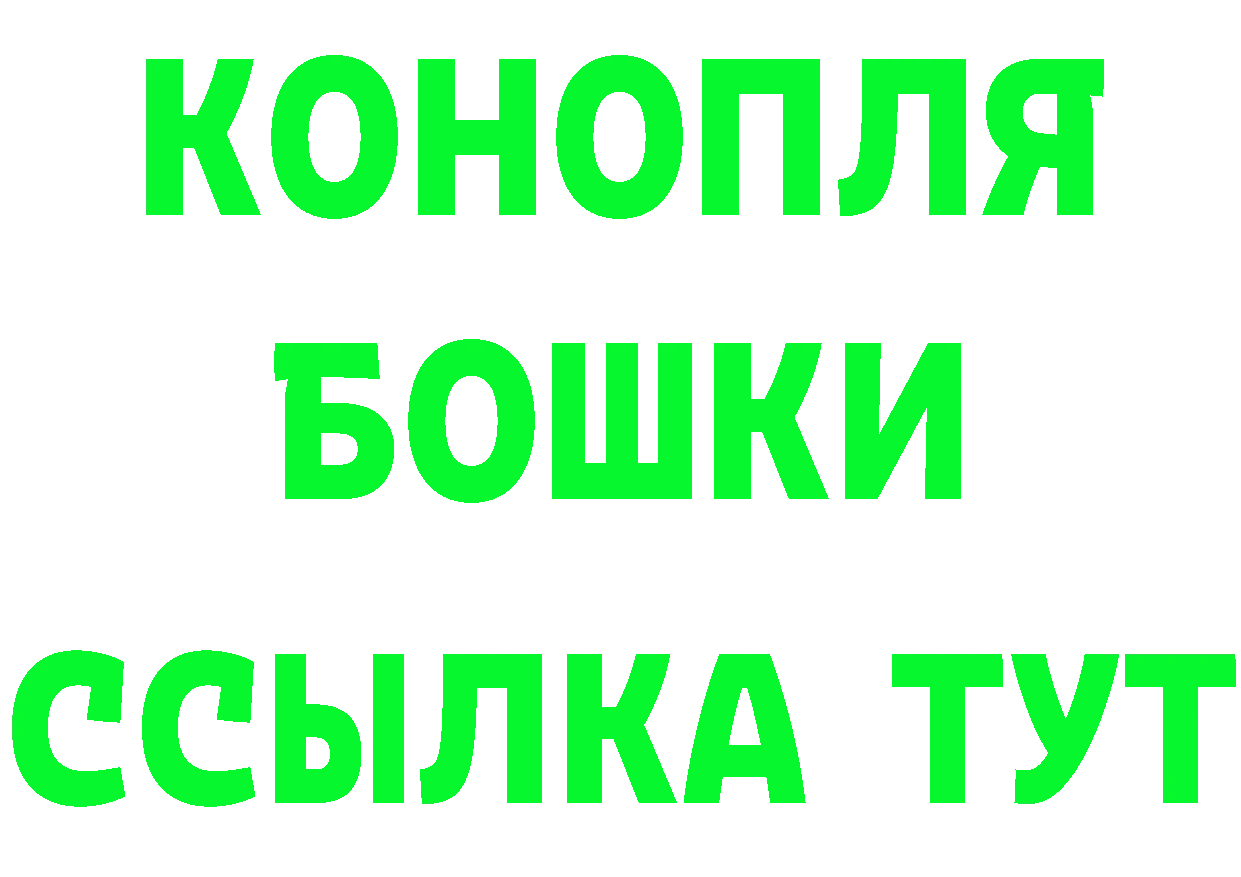 КОНОПЛЯ
БОШКИ
ССЫЛКА ТУТ